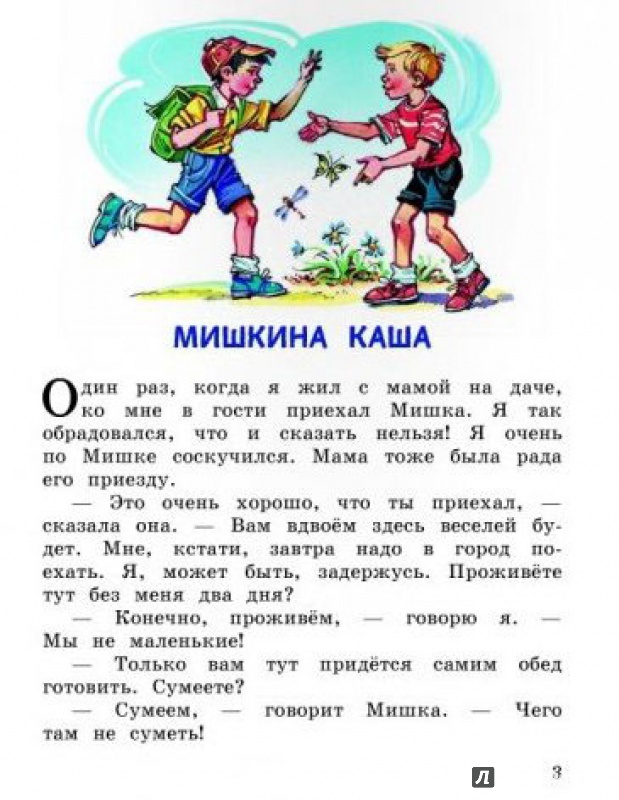 МИШКИНА КАША

Один раз, когда я жил с мамой на даче, ко мне в гости приехал Мишка. Я так обрадовался, что и сказать нельзя! Я очень по Мишке соскучился. Мама тоже была рада его приезду.

— Это очень хорошо, что ты приехал, — сказала она. — Вам вдвоём здесь веселей будет. Мне, кстати, завтра надо в город поехать. Я, может быть, задержусь. Проживёте тут без меня два дня?

— Конечно, проживём, — говорю я. — Мы не маленькие!

— Только вам тут придётся самим обед готовить. Сумеете?

— Сумеем, — говорит Мишка. — Чего там не суметь!

Л

3